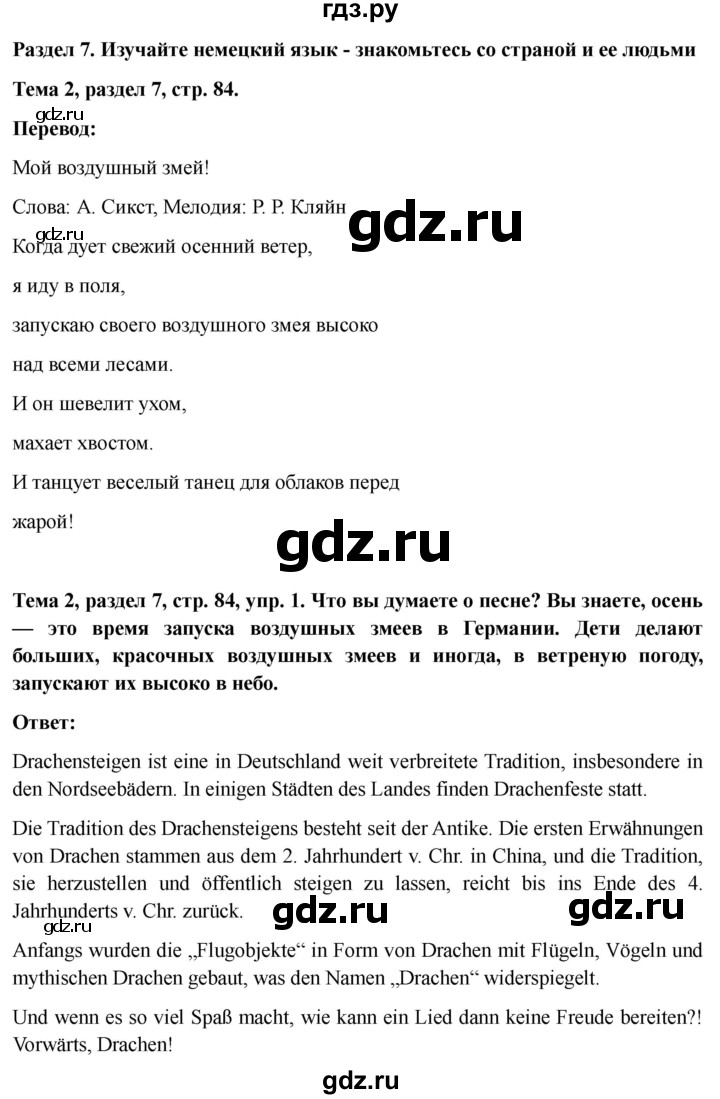 гдз.ру

Раздел 7. Изучайте немецкий язык - знакомьтесь со страной и ее людьми

Тема 2, раздел 7, стр. 84.

gdz.ru

Перевод:

Мой воздушный змей!

Слова: А. Сикст, Мелодия: Р. Р. Кляйн

gdz.ru

gdz.ru

Когда дует свежий осенний ветер,

я иду в поля,

запускаю своего воздушного змея высоко

над всеми лесами.

И он шевелит ухом,

махает хвостом.

И танцует веселый танец для облаков перед

жарой!

gdz.ru

Тема 2, раздел 7, стр. 84, упр. 1. Что вы думаете о песне? Вы знаете, осень — это время запуска воздушных змеев в Германии. Дети делают больших, красочных воздушных змеев и иногда, в ветреную погоду, запускают их высоко в небо.

Ответ:

Drachensteigen ist eine in Deutschland weit verbreitete Tradition, insbesondere in den Nordseebädern. In einigen Städten des Landes finden Drachenfeste statt.

Die Tradition des Drachensteigens besteht seit der Antike. Die ersten Erwähnungen von Drachen stammen aus dem 2. Jahrhundert v. Chr. in China, und die Tradition, sie herzustellen und öffentlich steigen zu lassen, reicht bis ins Ende des 4. Jahrhunderts v. Chr. zurück.

gdz.ru

gdz.ru

Anfangs wurden die „Flugobjekte“ in Form von Drachen mit Flügeln, Vögeln und mythischen Drachen gebaut, was den Namen „Drachen“ widerspiegelt.

Und wenn es so viel Spaß macht, wie kann ein Lied dann keine Freude bereiten?! Vorwärts, Drachen!

gdz.ru